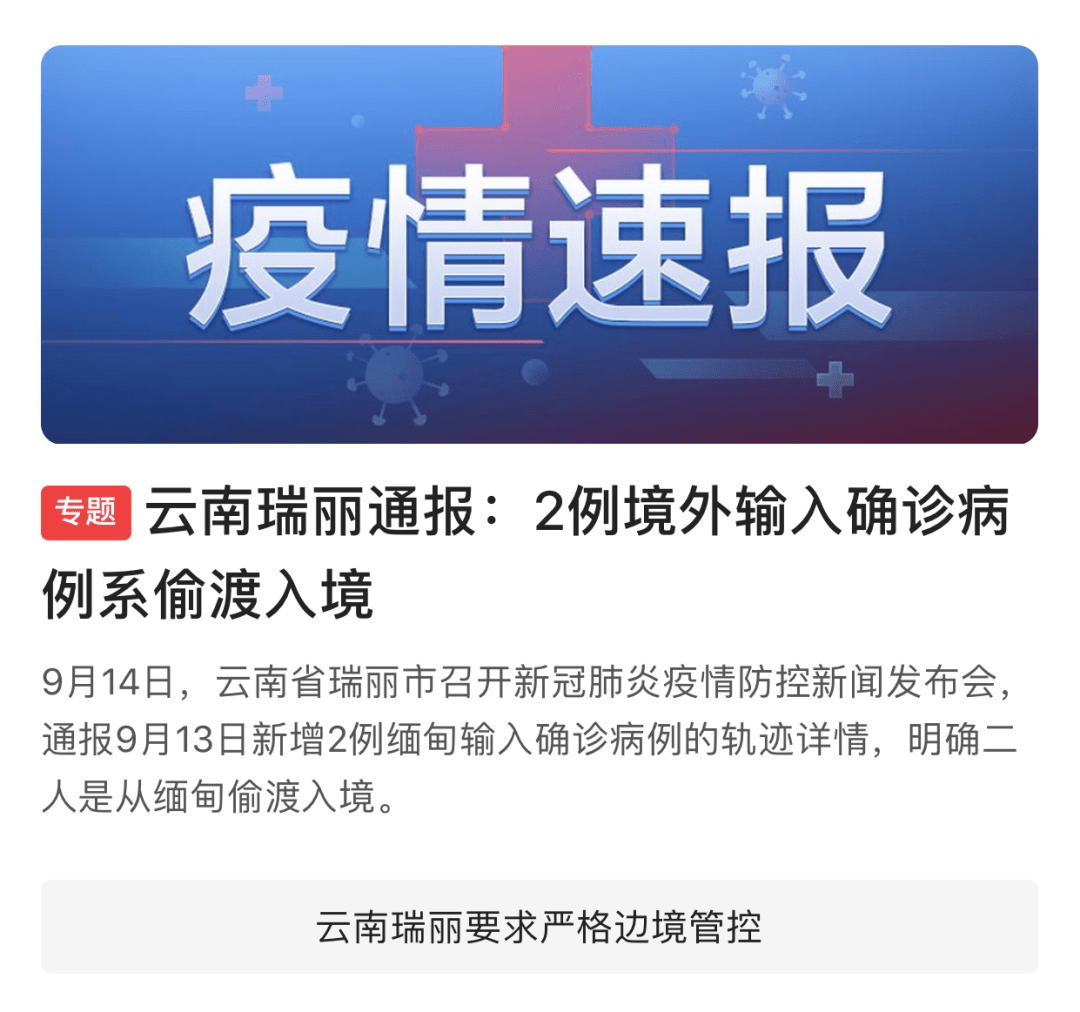 疫情速报

专题 云南瑞丽通报：2例境外输入确诊病例系偷渡入境

9月14日，云南省瑞丽市召开新冠肺炎疫情防控新闻发布会，通报9月13日新增2例缅甸输入确诊病例的轨迹详情，明确二人是从缅甸偷渡入境。

云南瑞丽要求严格边境管控